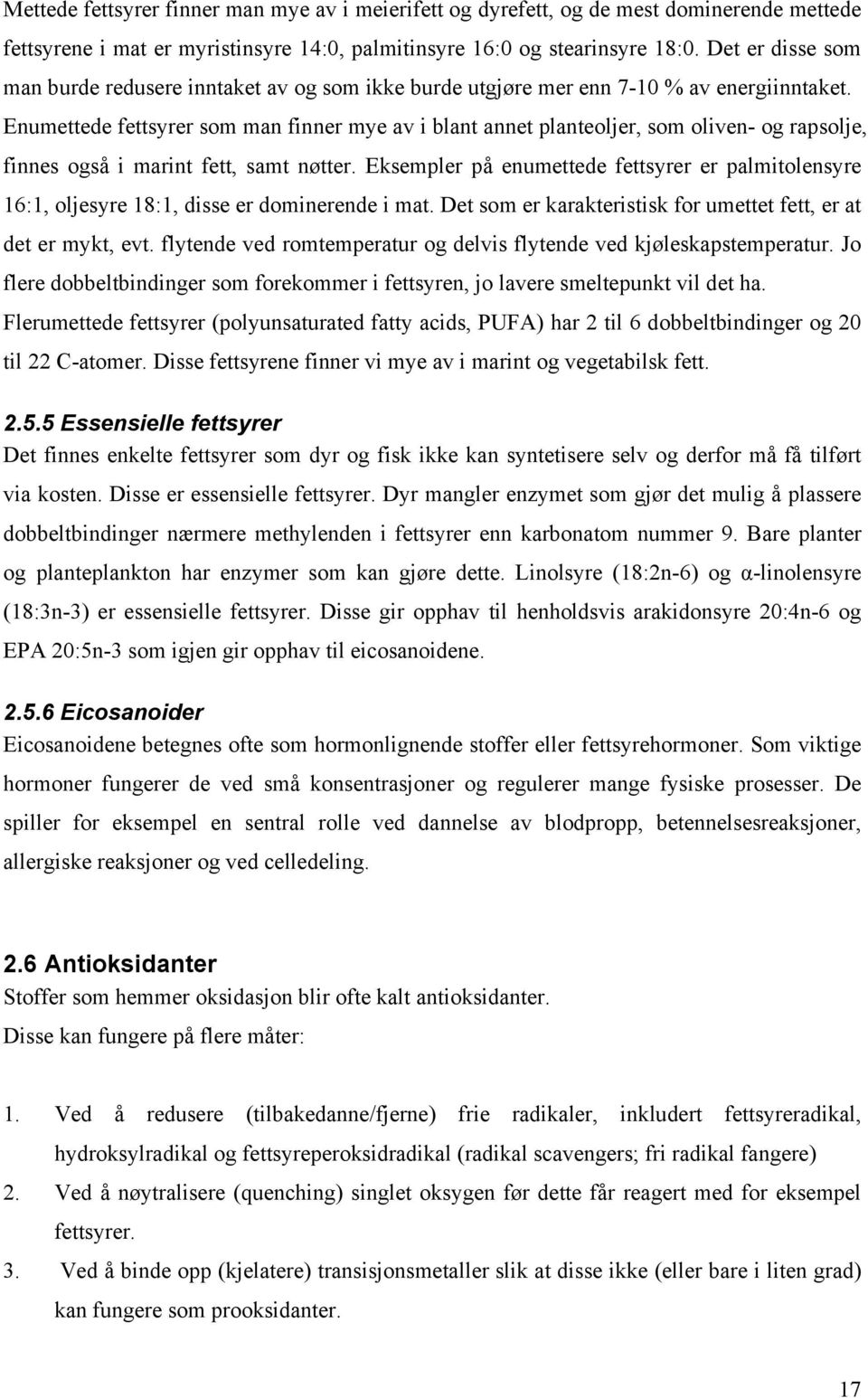 Mettede fettsyrer finner man mye av i meierifett og dyrefett, og de mest dominerende mettede fettsyrene i mat er myristinsyre 14:0, palmitinsyre 16:0 og stearinsyre 18:0. Det er disse som man burde redusere inntaket av og som ikke burde utgjøre mer enn 7-10 % av energiinntaket. Enumettede fettsyrer som man finner mye av i blant annet planteoljer, som oliven- og rapsolje, finnes også i marint fett, samt nøtter. Eksempler på enumettede fettsyrer er palmitolensyre 16:1, oljesyre 18:1, disse er dominerende i mat. Det som er karakteristisk for umettet fett, er at det er mykt, evt. flytende ved romtemperatur og delvis flytende ved kjøleskapstemperatur. Jo flere dobbeltbindinger som forekommer i fettsyren, jo lavere smeltepunkt vil det ha. Flerumettede fettsyrer (polyunsaturated fatty acids, PUFA) har 2 til 6 dobbeltbindinger og 20 til 22 C-atomer. Disse fettsyrene finner vi mye av i marint og vegetabilsk fett.

2.5.5 Essensielle fettsyrer
Det finnes enkelte fettsyrer som dyr og fisk ikke kan syntetisere selv og derfor må få tilført via kosten. Disse er essensielle fettsyrer. Dyr mangler enzymet som gjør det mulig å plassere dobbeltbindinger nærmere methylenden i fettsyrer enn karbonatom nummer 9. Bare planter og planteplankton har enzymer som kan gjøre dette. Linolsyre (18:2n-6) og α-linolensyre (18:3n-3) er essensielle fettsyrer. Disse gir opphav til henholdsvis arakidonsyre 20:4n-6 og EPA 20:5n-3 som igjen gir opphav til eicosanoidene.

2.5.6 Eicosanoider
Eicosanoidene betegnes ofte som hormonlignende stoffer eller fettsyrehormoner. Som viktige hormoner fungerer de ved små konsentrasjoner og regulerer mange fysiske prosesser. De spiller for eksempel en sentral rolle ved dannelse av blodpropp, betennelsesreaksjoner, allergiske reaksjoner og ved celledeling.

2.6 Antioksidanter
Stoffer som hemmer oksidasjon blir ofte kalt antioksidanter.
Disse kan fungere på flere måter:

1. Ved å redusere (tilbakedanne/fjerne) frie radikaler, inkludert fettsyreradikal, hydroksylradikal og fettsyreperoksidradikal (radikal scavengers; fri radikal fangere)
2. Ved å nøytralisere (quenching) singlet oksygen før dette får reagert med for eksempel fettsyrer.
3. Ved å binde opp (kjelatere) transisjonsmetaller slik at disse ikke (eller bare i liten grad) kan fungere som prooksidanter.

17